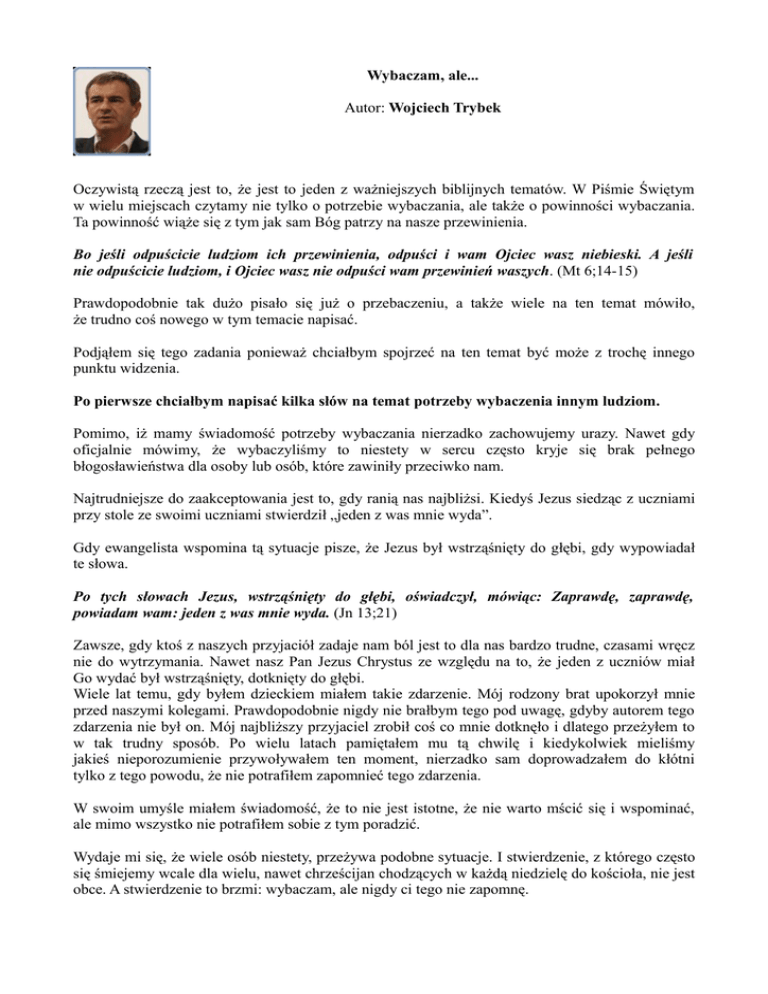 Wybaczam, ale...

Autor: Wojciech Trybek

Oczywistą rzeczą jest to, że jest to jeden z ważniejszych biblijnych tematów. W Piśmie Świętym w wielu miejscach czytamy nie tylko o potrzebie wybaczania, ale także o powinności wybaczania. Ta powinność wiąże się z tym jak sam Bóg patrzy na nasze przewinienia.

Bo jeśli odpuścicie ludziom ich przewinienia, odpuści i wam Ojciec wasz niebieski. A jeśli nie odpuścicie ludziom, i Ojciec wasz nie odpuści wam przewinień waszych. (Mt 6;14-15)

Prawdopodobnie tak dużo pisało się już o przebaczeniu, a także wiele na ten temat mówiło, że trudno coś nowego w tym temacie napisać.

Podjąłem się tego zadania ponieważ chciałbym spojrzeć na ten temat być może z trochę innego punktu widzenia.

Po pierwsze chciałbym napisać kilka słów na temat potrzeby wybaczenia innym ludziom.

Pomimo, iż mamy świadomość potrzeby wybaczania nierzadko zachowujemy urazy. Nawet gdy oficjalnie mówimy, że wybaczyliśmy to niestety w sercu często kryje się brak pełnego błogosławieństwa dla osoby lub osób, które zawiniły przeciwko nam.

Najtrudniejsze do zaakceptowania jest to, gdy ranią nas najbliżsi. Kiedyś Jezus siedząc z uczniami przy stole ze swoimi uczniami stwierdził „jeden z was mnie wyda”.

Gdy ewangelista wspomina tą sytuacje pisze, że Jezus był wstrząśnięty do głębi, gdy wypowiadał te słowa.

Po tych słowach Jezus, wstrząśnięty do głębi, oświadczył, mówiąc: Zaprawdę, zaprawdę, powiadam wam: jeden z was mnie wyda. (Jn 13;21)

Zawsze, gdy ktoś z naszych przyjaciół zadaje nam ból jest to dla nas bardzo trudne, czasami wręcz nie do wytrzymania. Nawet nasz Pan Jezus Chrystus ze względu na to, że jeden z uczniów miał Go wydać był wstrząśnięty, dotknięty do głębi.
Wiele lat temu, gdy byłem dzieckiem miałem takie zdarzenie. Mój rodzony brat upokorzył mnie przed naszymi kolegami. Prawdopodobnie nigdy nie brałbym tego pod uwagę, gdyby autorem tego zdarzenia nie był on. Mój najbliższy przyjaciel zrobił coś co mnie dotknęło i dlatego przeżyłem to w tak trudny sposób. Po wielu latach pamiętałem mu tą chwilę i kiedykolwiek mieliśmy jakieś nieporozumienie przywoływałem ten moment, nierzadko sam doprowadzałem do kłótni tylko z tego powodu, że nie potrafiłem zapomnieć tego zdarzenia.

W swoim umyśle miałem świadomość, że to nie jest istotne, że nie warto mścić się i wspominać, ale mimo wszystko nie potrafiłem sobie z tym poradzić.

Wydaje mi się, że wiele osób niestety, przeżywa podobne sytuacje. I stwierdzenie, z którego często się śmiejemy wcale dla wielu, nawet chrześcijan chodzących w każdą niedzielę do kościoła, nie jest obce. A stwierdzenie to brzmi: wybaczam, ale nigdy ci tego nie zapomnę.